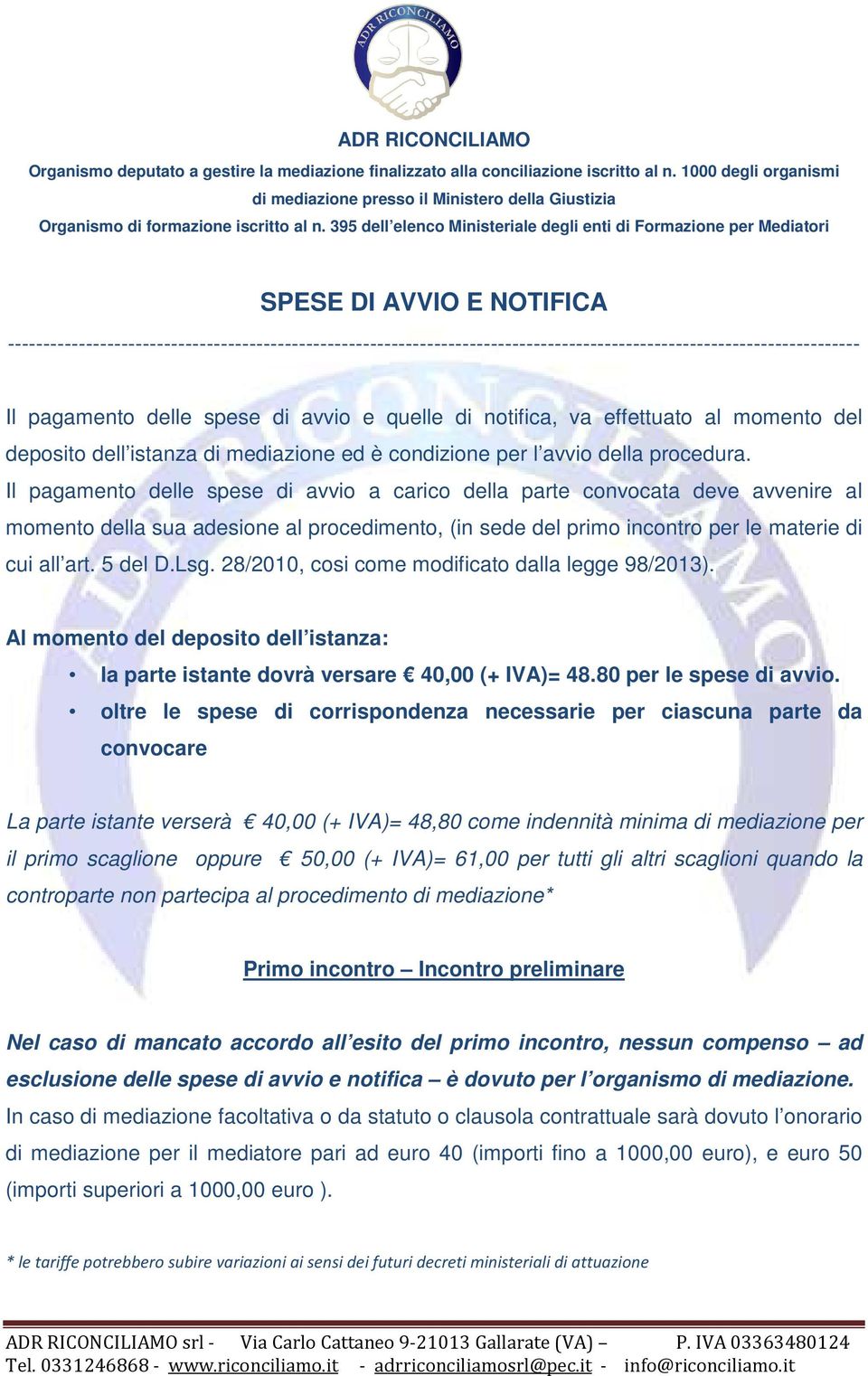 ADR RICONCILIAMO

ADR RICONCILIAMO

Organismo deputato a gestire la mediazione finalizzato alla conciliazione iscritto al n. 1000 degli organismi di mediazione presso il Ministero della Giustizia

Organismo di formazione iscritto al n. 395 dell'elenco Ministeriale degli enti di Formazione per Mediatori

SPESE DI AVVIO E NOTIFICA

------------------------------------------------------------------------------------------------------------------------

Il pagamento delle spese di avvio e quelle di notifica, va effettuato al momento del deposito dell'istanza di mediazione ed è condizione per l'avvio della procedura.

Il pagamento delle spese di avvio a carico della parte convocata deve avvenire al momento della sua adesione al procedimento, (in sede del primo incontro per le materie di cui all'art. 5 del D.Lsg. 28/2010, cosi come modificato dalla legge 98/2013).

Al momento del deposito dell'istanza:

• la parte istante dovrà versare € 40,00 (+ IVA)= 48.80 per le spese di avvio.
• oltre le spese di corrispondenza necessarie per ciascuna parte da convocare

La parte istante verserà € 40,00 (+ IVA)= 48,80 come indennità minima di mediazione per il primo scaglione oppure € 50,00 (+ IVA)= 61,00 per tutti gli altri scaglioni quando la controparte non partecipa al procedimento di mediazione*

Primo incontro – Incontro preliminare

Nel caso di mancato accordo all'esito del primo incontro, nessun compenso – ad esclusione delle spese di avvio e notifica – è dovuto per l'organismo di mediazione.
In caso di mediazione facoltativa o da statuto o clausola contrattuale sarà dovuto l'onorario di mediazione per il mediatore pari ad euro 40 (importi fino a 1000,00 euro), e euro 50 (importi superiori a 1000,00 euro ).

* le tariffe potrebbero subire variazioni ai sensi dei futuri decreti ministeriali di attuazione

ADR RICONCILIAMO srl - Via Carlo Cattaneo 9-21013 Gallarate (VA) – P. IVA 03363480124
Tel. 0331246868 - www.riconciliamo.it - adrriconciliamosrl@pec.it - info@riconciliamo.it